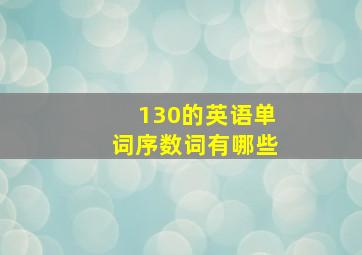 130的英语单词序数词有哪些